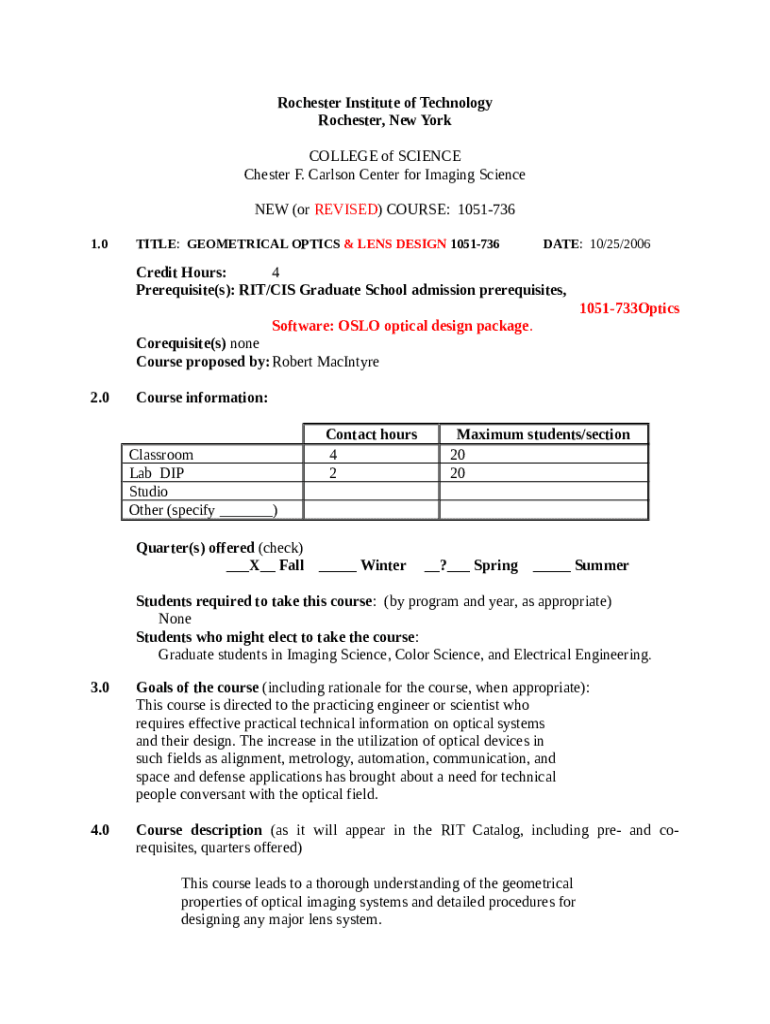 Rochester Institute of Technology
Rochester, New York

COLLEGE of SCIENCE
Chester F. Carlson Center for Imaging Science

NEW (or REVISED) COURSE: 1051-736

1.0 TITLE: GEOMETRICAL OPTICS & LENS DESIGN 1051-736 DATE: 10/25/2006

Credit Hours: 4
Prerequisite(s): RIT/CIS Graduate School admission prerequisites,
1051-733Optics
Software: OSLO optical design package.
Corequisite(s) none
Course proposed by: Robert MacIntyre

2.0 Course information:

| | Contact hours | Maximum students/section |
|---|---|---|
| Classroom | 4 | 20 |
| Lab DIP | 2 | 20 |
| Studio | | |
| Other (specify _______) | | |

Quarter(s) offered (check)
___X__ Fall _____ Winter __?___ Spring _____ Summer

Students required to take this course: (by program and year, as appropriate)
None
Students who might elect to take the course:
Graduate students in Imaging Science, Color Science, and Electrical Engineering.

3.0 Goals of the course (including rationale for the course, when appropriate):
This course is directed to the practicing engineer or scientist who requires effective practical technical information on optical systems and their design. The increase in the utilization of optical devices in such fields as alignment, metrology, automation, communication, and space and defense applications has brought about a need for technical people conversant with the optical field.

4.0 Course description (as it will appear in the RIT Catalog, including pre- and co-requisites, quarters offered)

This course leads to a thorough understanding of the geometrical properties of optical imaging systems and detailed procedures for designing any major lens system.